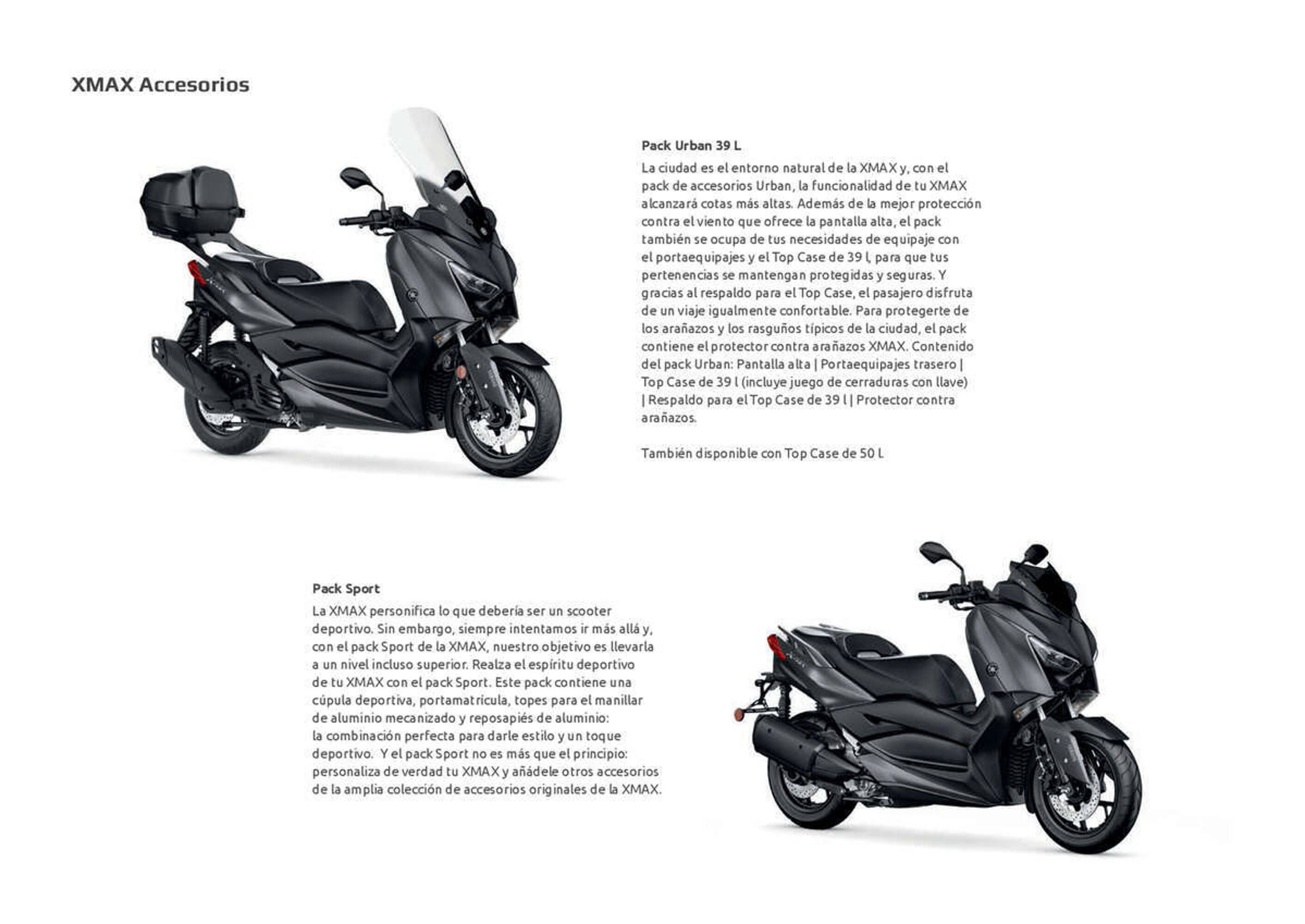 XMAX Accesorios

Pack Urban 39 L

La ciudad es el entorno natural de la XMAX y, con el pack de accesorios Urban, la funcionalidad de tu XMAX alcanzará cotas más altas. Además de la mejor protección contra el viento que ofrece la pantalla alta, el pack también se ocupa de tus necesidades de equipaje con el portaequipajes y el Top Case de 39 l, para que tus pertenencias se mantengan protegidas y seguras. Y gracias al respaldo para el Top Case, el pasajero disfruta de un viaje igualmente confortable. Para protegerte de los arañazos y los rasguños típicos de la ciudad, el pack contiene el protector contra arañazos XMAX. Contenido del pack Urban: Pantalla alta | Portaequipajes trasero | Top Case de 39 l (incluye juego de cerraduras con llave) | Respaldo para el Top Case de 39 l | Protector contra arañazos.

También disponible con Top Case de 50 L

Pack Sport

La XMAX personifica lo que debería ser un scooter deportivo. Sin embargo, siempre intentamos ir más allá y, con el pack Sport de la XMAX, nuestro objetivo es llevarla a un nivel incluso superior. Realza el espíritu deportivo de tu XMAX con el pack Sport. Este pack contiene una cúpula deportiva, portamatrícula, topes para el manillar de aluminio mecanizado y reposapiés de aluminio: la combinación perfecta para darle estilo y un toque deportivo. Y el pack Sport no es más que el principio: personaliza de verdad tu XMAX y añádele otros accesorios de la amplia colección de accesorios originales de la XMAX.